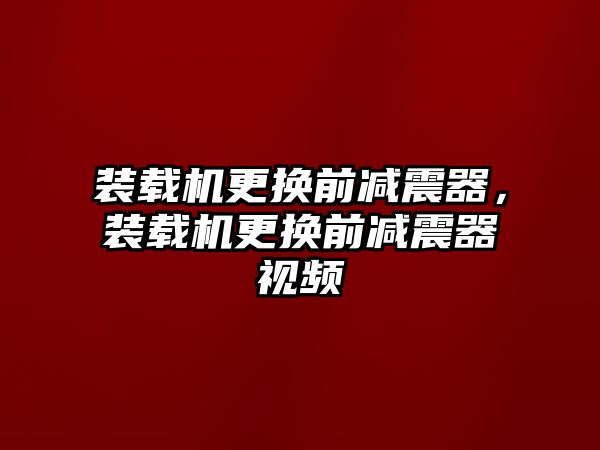 装载机更换前减震器，装载机更换前减震器视频